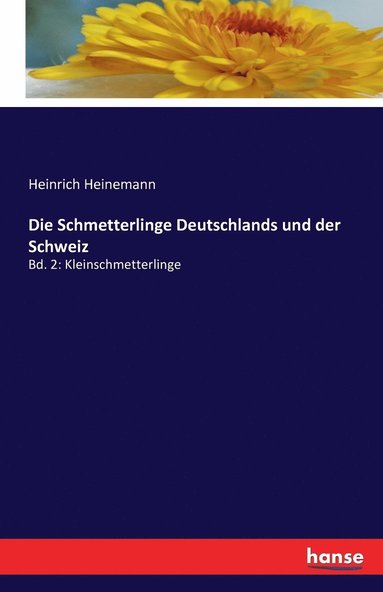 Heinrich Heinemann

Die Schmetterlinge Deutschlands und der Schweiz

Bd. 2: Kleinschmetterlinge

hanse